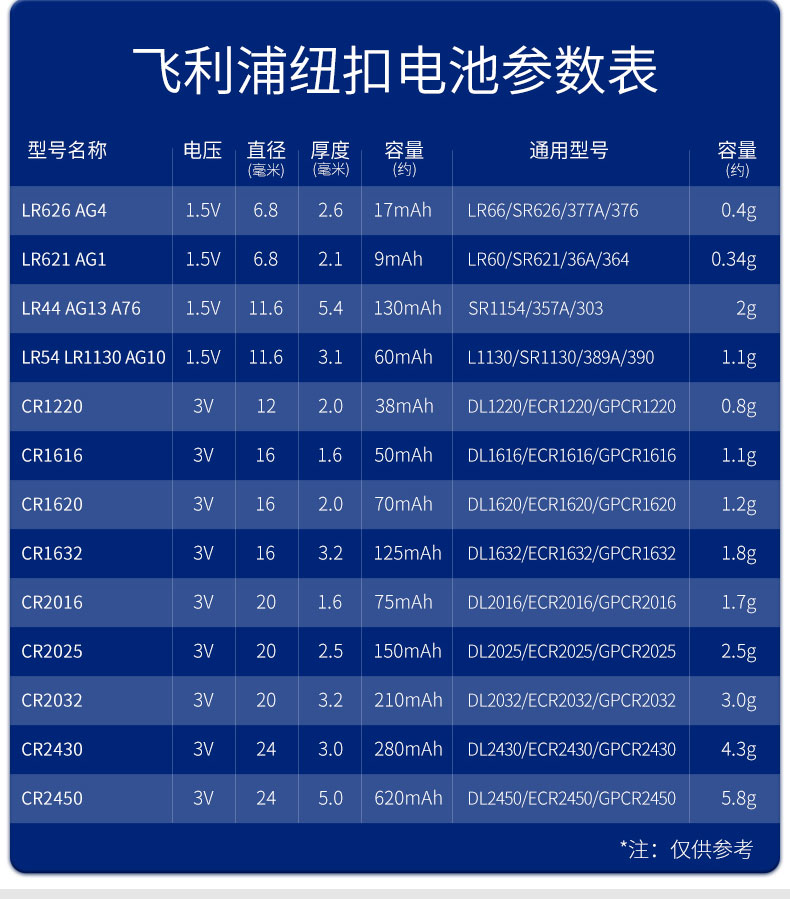 飞利浦纽扣电池参数表

| 型号名称 | 电压 | 直径(毫米) | 厚度(毫米) | 容量(约) | 通用型号 | 容量(约) |
|---|---|---|---|---|---|---|
| LR626 AG4 | 1.5V | 6.8 | 2.6 | 17mAh | LR66/SR626/377A/376 | 0.4g |
| LR621 AG1 | 1.5V | 6.8 | 2.1 | 9mAh | LR60/SR621/36A/364 | 0.34g |
| LR44 AG13 A76 | 1.5V | 11.6 | 5.4 | 130mAh | SR1154/357A/303 | 2g |
| LR54 LR1130 AG10 | 1.5V | 11.6 | 3.1 | 60mAh | L1130/SR1130/389A/390 | 1.1g |
| CR1220 | 3V | 12 | 2.0 | 38mAh | DL1220/ECR1220/GPCR1220 | 0.8g |
| CR1616 | 3V | 16 | 1.6 | 50mAh | DL1616/ECR1616/GPCR1616 | 1.1g |
| CR1620 | 3V | 16 | 2.0 | 70mAh | DL1620/ECR1620/GPCR1620 | 1.2g |
| CR1632 | 3V | 16 | 3.2 | 125mAh | DL1632/ECR1632/GPCR1632 | 1.8g |
| CR2016 | 3V | 20 | 1.6 | 75mAh | DL2016/ECR2016/GPCR2016 | 1.7g |
| CR2025 | 3V | 20 | 2.5 | 150mAh | DL2025/ECR2025/GPCR2025 | 2.5g |
| CR2032 | 3V | 20 | 3.2 | 210mAh | DL2032/ECR2032/GPCR2032 | 3.0g |
| CR2430 | 3V | 24 | 3.0 | 280mAh | DL2430/ECR2430/GPCR2430 | 4.3g |
| CR2450 | 3V | 24 | 5.0 | 620mAh | DL2450/ECR2450/GPCR2450 | 5.8g |

*注：仅供参考